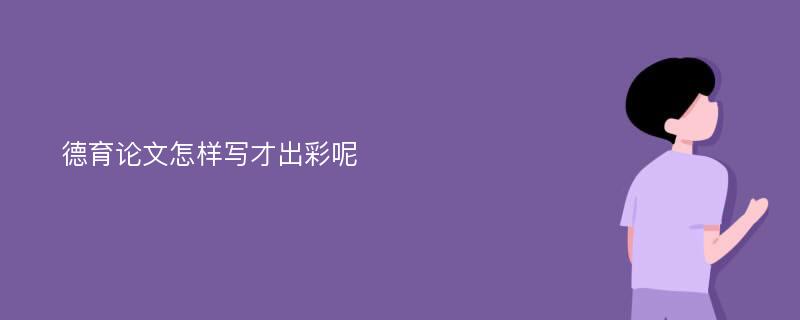 德育论文怎样写才出彩呢